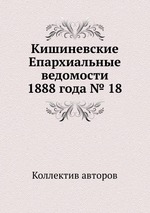 Кишиневские Епархиальные ведомости 1888 года № 18

Коллектив авторов